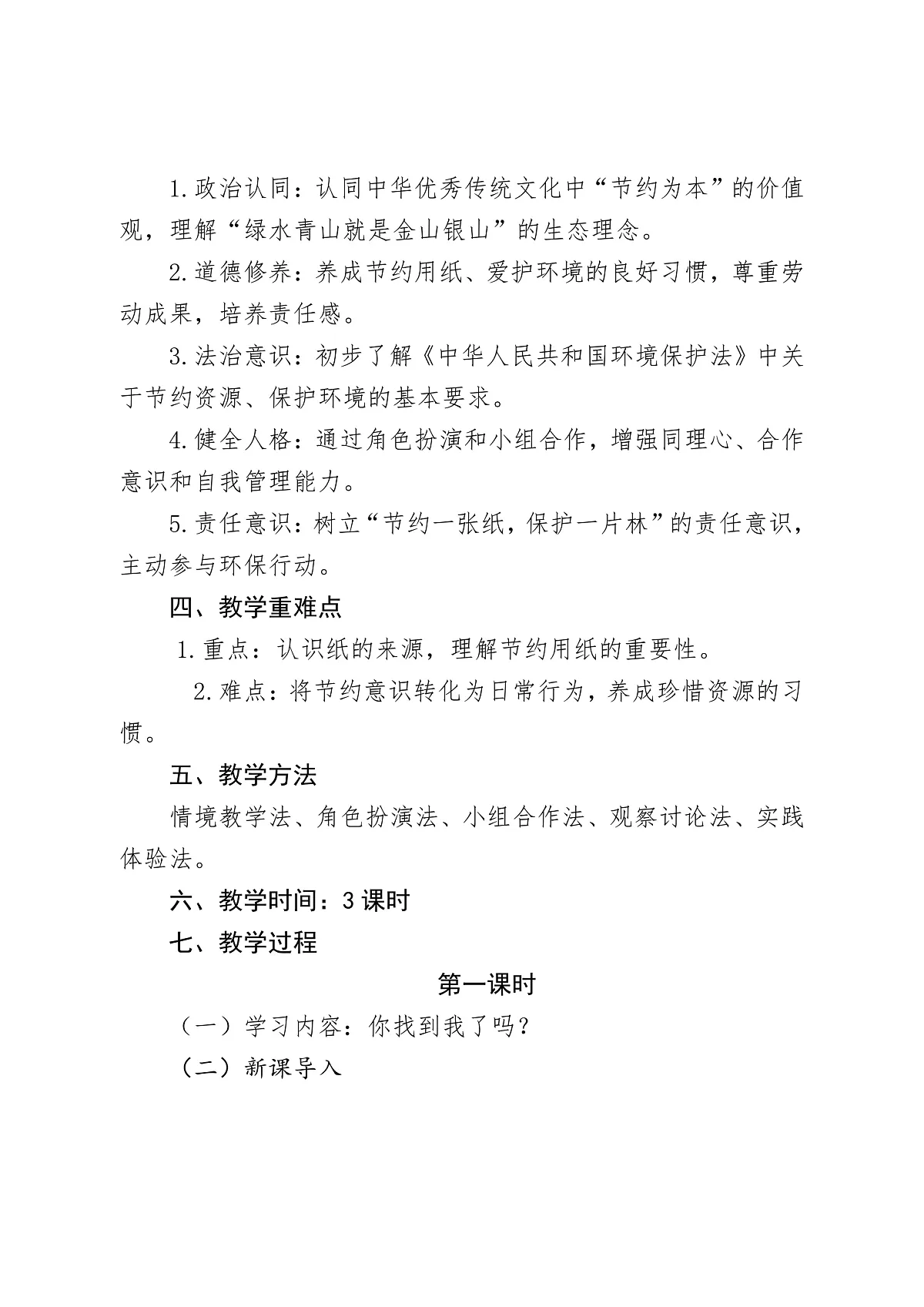 1.政治认同：认同中华优秀传统文化中“节约为本”的价值观，理解“绿水青山就是金山银山”的生态理念。

2.道德修养：养成节约用纸、爱护环境的良好习惯，尊重劳动成果，培养责任感。

3.法治意识：初步了解《中华人民共和国环境保护法》中关于节约资源、保护环境的基本要求。

4.健全人格：通过角色扮演和小组合作，增强同理心、合作意识和自我管理能力。

5.责任意识：树立“节约一张纸，保护一片林”的责任意识，主动参与环保行动。

四、教学重难点

1.重点：认识纸的来源，理解节约用纸的重要性。

2.难点：将节约意识转化为日常行为，养成珍惜资源的习惯。

五、教学方法

情境教学法、角色扮演法、小组合作法、观察讨论法、实践体验法。

六、教学时间：3课时

七、教学过程

第一课时

（一）学习内容：你找到我了吗？

（二）新课导入